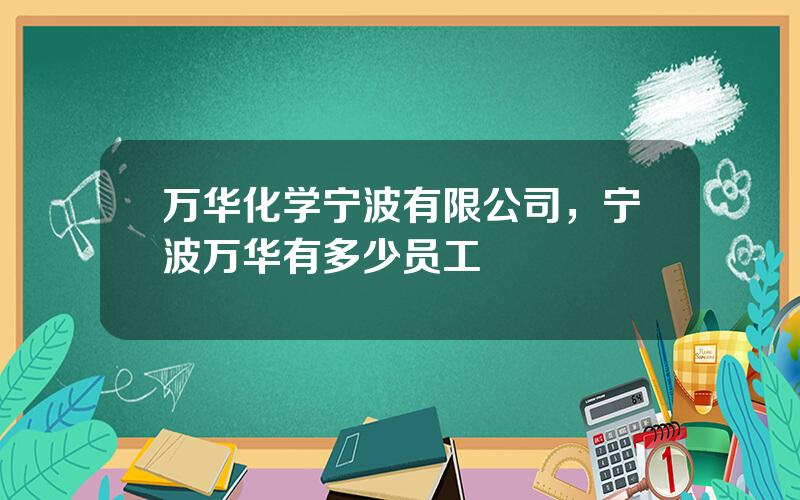 万华化学宁波有限公司，宁波万华有多少员工